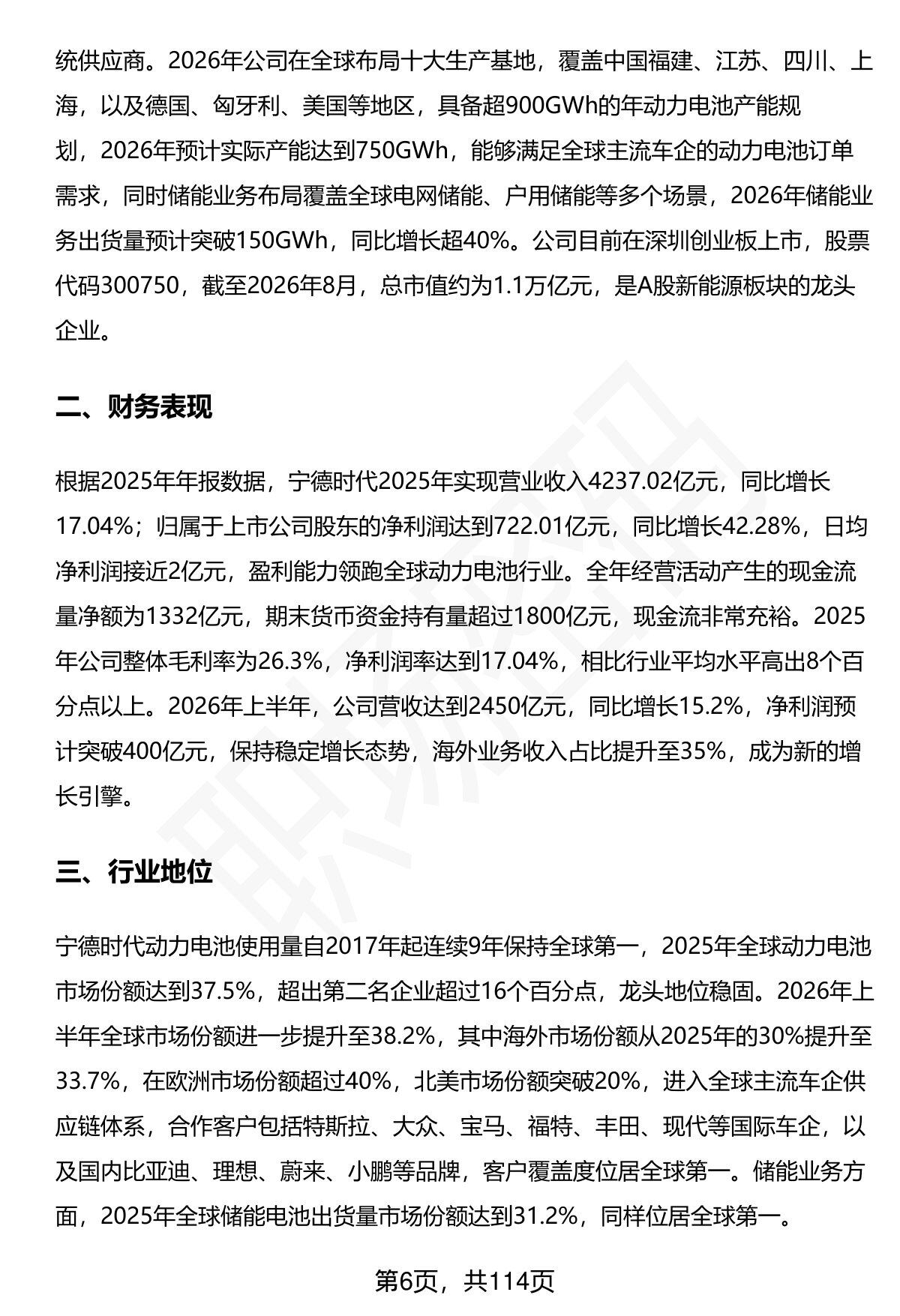 统供应商。2026年公司在全球布局十大生产基地，覆盖中国福建、江苏、四川、上海，以及德国、匈牙利、美国等地区，具备超900GWh的年动力电池产能规划，2026年预计实际产能达到750GWh，能够满足全球主流车企的动力电池订单需求，同时储能业务布局覆盖全球电网储能、户用储能等多个场景，2026年储能业务出货量预计突破150GWh，同比增长超40%。公司目前在深圳创业板上市，股票代码300750，截至2026年8月，总市值约为1.1万亿元，是A股新能源板块的龙头企业。

二、财务表现

根据2025年年报数据，宁德时代2025年实现营业收入4237.02亿元，同比增长17.04%；归属于上市公司股东的净利润达到722.01亿元，同比增长42.28%，日均净利润接近2亿元，盈利能力领跑全球动力电池行业。全年经营活动产生的现金流量净额为1332亿元，期末货币资金持有量超过1800亿元，现金流非常充裕。2025年公司整体毛利率为26.3%，净利润率达到17.04%，相比行业平均水平高出8个百分点以上。2026年上半年，公司营收达到2450亿元，同比增长15.2%，净利润预计突破400亿元，保持稳定增长态势，海外业务收入占比提升至35%，成为新的增长引擎。

三、行业地位

宁德时代动力电池使用量自2017年起连续9年保持全球第一，2025年全球动力电池市场份额达到37.5%，超出第二名企业超过16个百分点，龙头地位稳固。2026年上半年全球市场份额进一步提升至38.2%，其中海外市场份额从2025年的30%提升至33.7%，在欧洲市场份额超过40%，北美市场份额突破20%，进入全球主流车企供应链体系，合作客户包括特斯拉、大众、宝马、福特、丰田、现代等国际车企，以及国内比亚迪、理想、蔚来、小鹏等品牌，客户覆盖度位居全球第一。储能业务方面，2025年全球储能电池出货量市场份额达到31.2%，同样位居全球第一。

第6页，共114页